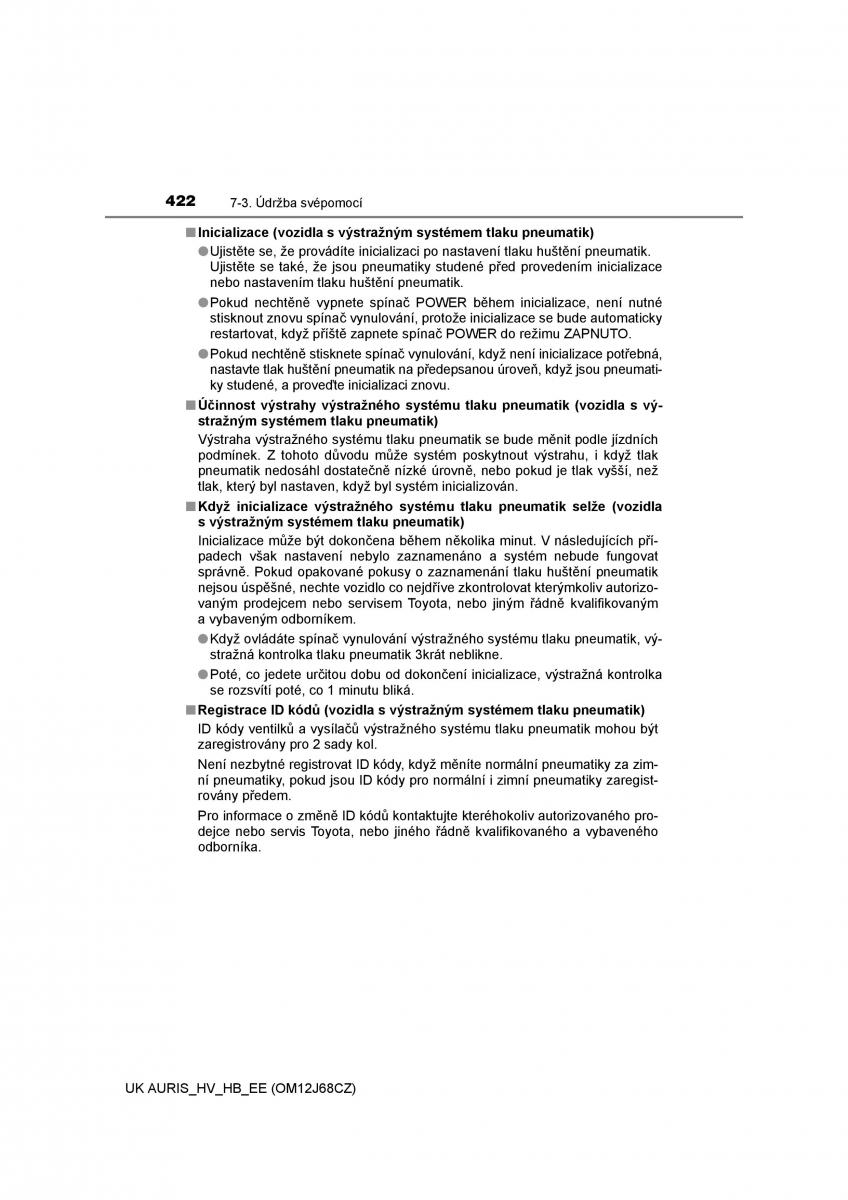 422 7-3. Údržba svépomocí

■ Inicializace (vozidla s výstražným systémem tlaku pneumatik)

● Ujistěte se, že provádíte inicializaci po nastavení tlaku huštění pneumatik. Ujistěte se také, že jsou pneumatiky studené před provedením inicializace nebo nastavením tlaku huštění pneumatik.

● Pokud nechtěně vypnete spínač POWER během inicializace, není nutné stisknout znovu spínač vynulování, protože inicializace se bude automaticky restartovat, když příště zapnete spínač POWER do režimu ZAPNUTO.

● Pokud nechtěně stisknete spínač vynulování, když není inicializace potřebná, nastavte tlak huštění pneumatik na předepsanou úroveň, když jsou pneumatiky studené, a proveďte inicializaci znovu.

■ Účinnost výstrahy výstražného systému tlaku pneumatik (vozidla s výstražným systémem tlaku pneumatik)

Výstraha výstražného systému tlaku pneumatik se bude měnit podle jízdních podmínek. Z tohoto důvodu může systém poskytnout výstrahu, i když tlak pneumatik nedosáhl dostatečně nízké úrovně, nebo pokud je tlak vyšší, než tlak, který byl nastaven, když byl systém inicializován.

■ Když inicializace výstražného systému tlaku pneumatik selže (vozidla s výstražným systémem tlaku pneumatik)

Inicializace může být dokončena během několika minut. V následujících případech však nastavení nebylo zaznamenáno a systém nebude fungovat správně. Pokud opakované pokusy o zaznamenání tlaku huštění pneumatik nejsou úspěšné, nechte vozidlo co nejdříve zkontrolovat kterýmkoliv autorizovaným prodejcem nebo servisem Toyota, nebo jiným řádně kvalifikovaným a vybaveným odborníkem.

● Když ovládáte spínač vynulování výstražného systému tlaku pneumatik, výstražná kontrolka tlaku pneumatik 3krát neblikne.

● Poté, co jedete určitou dobu od dokončení inicializace, výstražná kontrolka se rozsvítí poté, co 1 minutu bliká.

■ Registrace ID kódů (vozidla s výstražným systémem tlaku pneumatik)

ID kódy ventilků a vysílačů výstražného systému tlaku pneumatik mohou být zaregistrovány pro 2 sady kol.

Není nezbytné registrovat ID kódy, když měníte normální pneumatiky za zimní pneumatiky, pokud jsou ID kódy pro normální i zimní pneumatiky zaregistrovány předem.

Pro informace o změně ID kódů kontaktujte kteréhokoliv autorizovaného prodejce nebo servis Toyota, nebo jiného řádně kvalifikovaného a vybaveného odborníka.

UK AURIS_HV_HB_EE (OM12J68CZ)